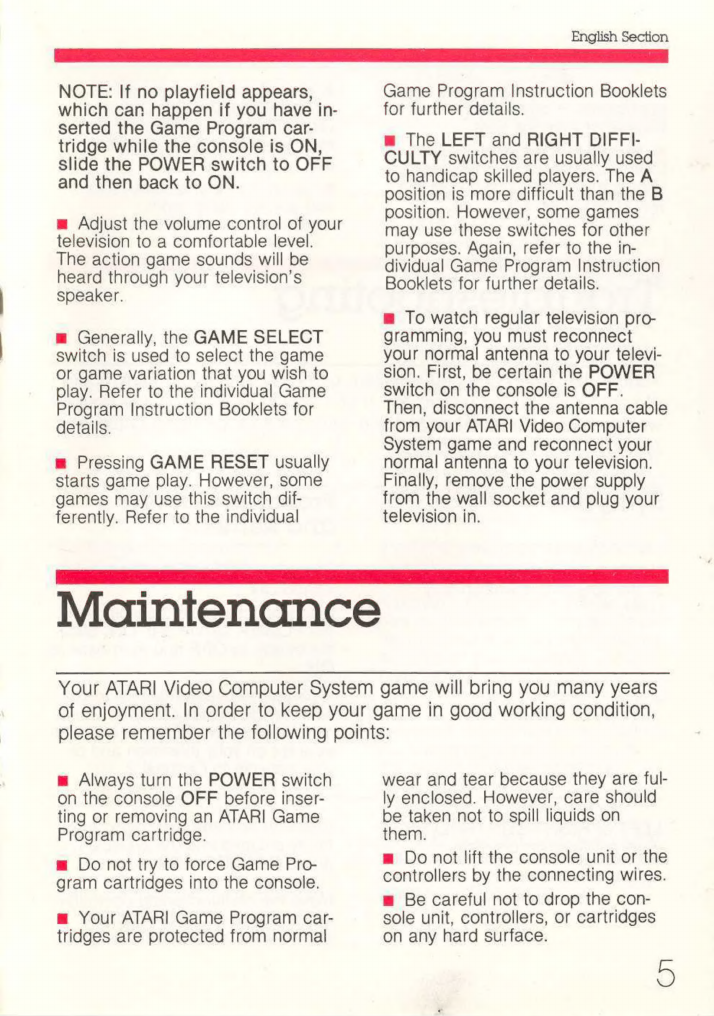 English Section

NOTE: If no playfield appears, which can happen if you have inserted the Game Program cartridge while the console is ON, slide the POWER switch to OFF and then back to ON.

■ Adjust the volume control of your television to a comfortable level. The action game sounds will be heard through your television's speaker.

■ Generally, the GAME SELECT switch is used to select the game or game variation that you wish to play. Refer to the individual Game Program Instruction Booklets for details.

■ Pressing GAME RESET usually starts game play. However, some games may use this switch differently. Refer to the individual Game Program Instruction Booklets for further details.

■ The LEFT and RIGHT DIFFICULTY switches are usually used to handicap skilled players. The A position is more difficult than the B position. However, some games may use these switches for other purposes. Again, refer to the individual Game Program Instruction Booklets for further details.

■ To watch regular television programming, you must reconnect your normal antenna to your television. First, be certain the POWER switch on the console is OFF. Then, disconnect the antenna cable from your ATARI Video Computer System game and reconnect your normal antenna to your television. Finally, remove the power supply from the wall socket and plug your television in.

Maintenance

Your ATARI Video Computer System game will bring you many years of enjoyment. In order to keep your game in good working condition, please remember the following points:

■ Always turn the POWER switch on the console OFF before inserting or removing an ATARI Game Program cartridge.

■ Do not try to force Game Program cartridges into the console.

■ Your ATARI Game Program cartridges are protected from normal wear and tear because they are fully enclosed. However, care should be taken not to spill liquids on them.

■ Do not lift the console unit or the controllers by the connecting wires.

■ Be careful not to drop the console unit, controllers, or cartridges on any hard surface.

5